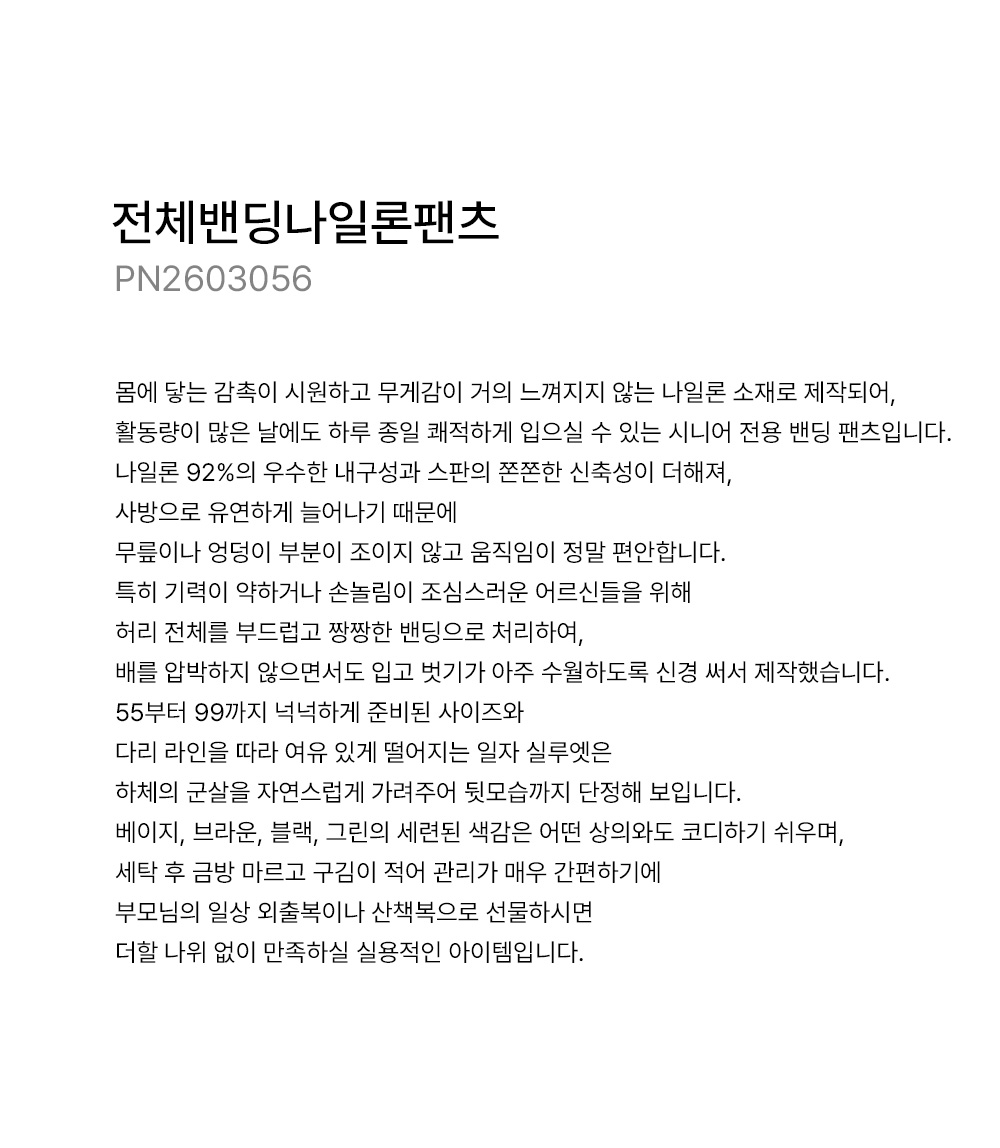 전체밴딩나일론팬츠
PN2603056

몸에 닿는 감촉이 시원하고 무게감이 거의 느껴지지 않는 나일론 소재로 제작되어,
활동량이 많은 날에도 하루 종일 쾌적하게 입으실 수 있는 시니어 전용 밴딩 팬츠입니다.
나일론 92%의 우수한 내구성과 스판의 쫀쫀한 신축성이 더해져,
사방으로 유연하게 늘어나기 때문에
무릎이나 엉덩이 부분이 조이지 않고 움직임이 정말 편안합니다.
특히 기력이 약하거나 손놀림이 조심스러운 어르신들을 위해
허리 전체를 부드럽고 짱짱한 밴딩으로 처리하여,
배를 압박하지 않으면서도 입고 벗기가 아주 수월하도록 신경 써서 제작했습니다.
55부터 99까지 넉넉하게 준비된 사이즈와
다리 라인을 따라 여유 있게 떨어지는 일자 실루엣은
하체의 군살을 자연스럽게 가려주어 뒷모습까지 단정해 보입니다.
베이지, 브라운, 블랙, 그린의 세련된 색감은 어떤 상의와도 코디하기 쉬우며,
세탁 후 금방 마르고 구김이 적어 관리가 매우 간편하기에
부모님의 일상 외출복이나 산책복으로 선물하시면
더할 나위 없이 만족하실 실용적인 아이템입니다.